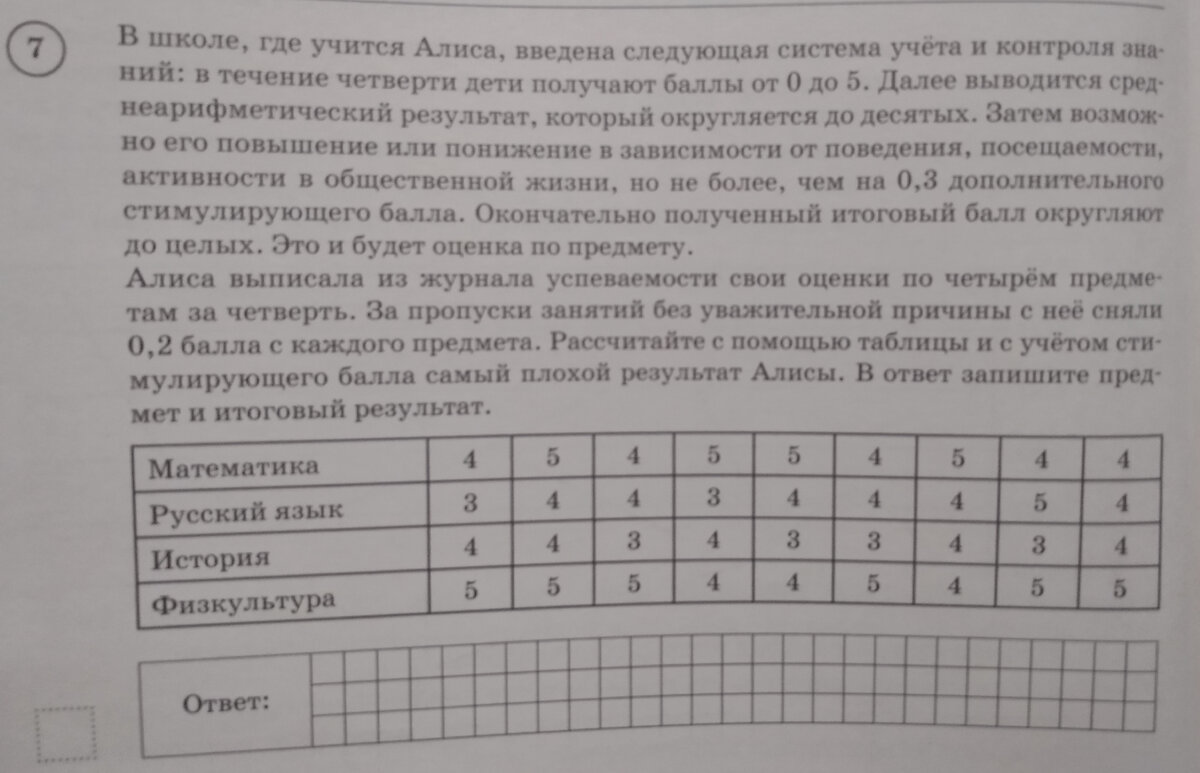 7

В школе, где учится Алиса, введена следующая система учёта и контроля знаний: в течение четверти дети получают баллы от 0 до 5. Далее выводится среднеарифметический результат, который округляется до десятых. Затем возможно его повышение или понижение в зависимости от поведения, посещаемости, активности в общественной жизни, но не более, чем на 0,3 дополнительного стимулирующего балла. Окончательно полученный итоговый балл округляют до целых. Это и будет оценка по предмету.
Алиса выписала из журнала успеваемости свои оценки по четырём предметам за четверть. За пропуски занятий без уважительной причины с неё сняли 0,2 балла с каждого предмета. Рассчитайте с помощью таблицы и с учётом стимулирующего балла самый плохой результат Алисы. В ответ запишите предмет и итоговый результат.

| Математика | 4 | 5 | 4 | 5 | 5 | 4 | 5 | 4 | 4 |
|---|---|---|---|---|---|---|---|---|---|
| Русский язык | 3 | 4 | 4 | 3 | 4 | 4 | 4 | 5 | 4 |
| История | 4 | 4 | 3 | 4 | 3 | 3 | 4 | 3 | 4 |
| Физкультура | 5 | 5 | 5 | 4 | 4 | 5 | 4 | 5 | 5 |

Ответ: